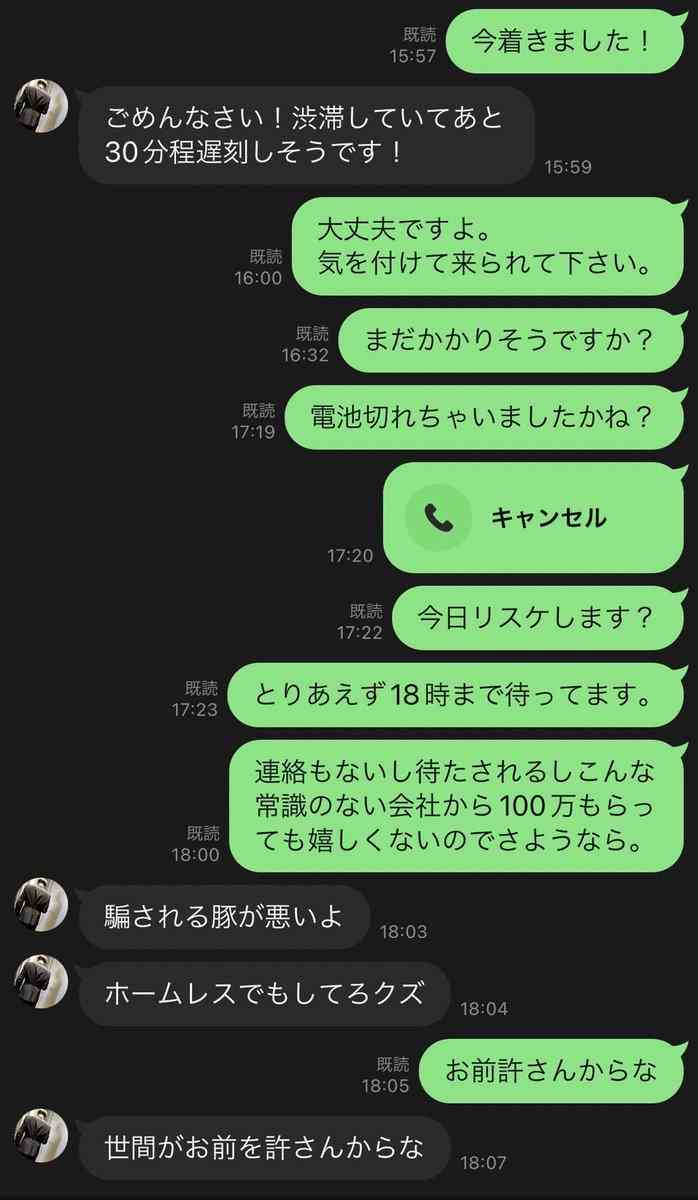 既読
15:57
今着きました！

ごめんなさい！渋滞していてあと30分程遅刻しそうです！
15:59

既読
16:00
大丈夫ですよ。
気を付けて来られて下さい。

既読
16:32
まだかかりそうですか？

既読
17:19
電池切れちゃいましたかね？

17:20
キャンセル

既読
17:22
今日リスケします？

既読
17:23
とりあえず18時まで待ってます。

既読
18:00
連絡もないし待たされるしこんな常識のない会社から100万もらっても嬉しくないのでさようなら。

騙される豚が悪いよ
18:03

ホームレスでもしてろクズ
18:04

既読
18:05
お前許さんからな

世間がお前を許さんからな
18:07